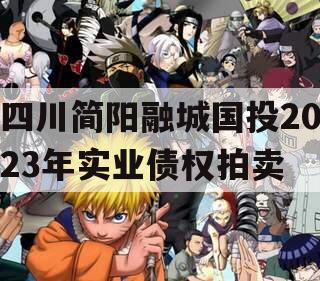 四川简阳融城国投2023年实业债权拍卖